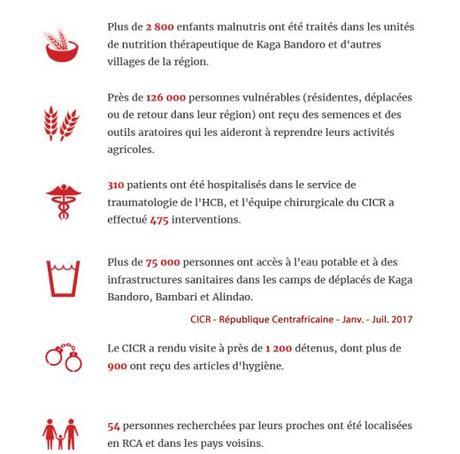 Plus de 2 800 enfants malnutris ont été traités dans les unités de nutrition thérapeutique de Kaga Bandoro et d'autres villages de la région.

Près de 126 000 personnes vulnérables (résidentes, déplacées ou de retour dans leur région) ont reçu des semences et des outils aratoires qui les aideront à reprendre leurs activités agricoles.

310 patients ont été hospitalisés dans le service de traumatologie de l'HCB, et l'équipe chirurgicale du CICR a effectué 475 interventions.

Plus de 75 000 personnes ont accès à l'eau potable et à des infrastructures sanitaires dans les camps de déplacés de Kaga Bandoro, Bambari et Alindao.

CICR - République Centrafricaine - Janv. - Juil. 2017

Le CICR a rendu visite à près de 1 200 détenus, dont plus de 900 ont reçu des articles d'hygiène.

54 personnes recherchées par leurs proches ont été localisées en RCA et dans les pays voisins.